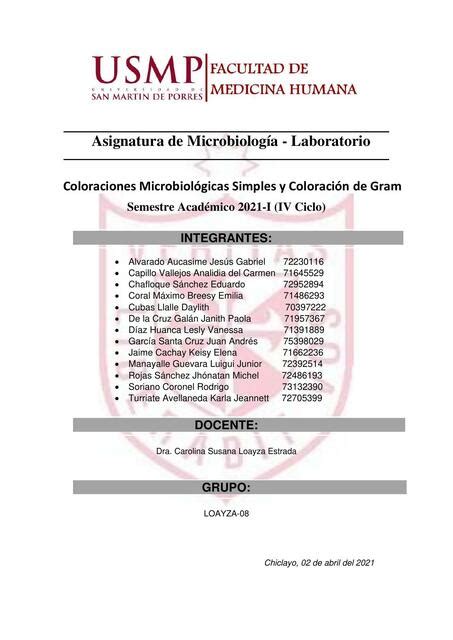 USMP
UNIVERSIDAD DE
SAN MARTIN DE PORRES

FACULTAD DE
MEDICINA HUMANA

Asignatura de Microbiología - Laboratorio

Coloraciones Microbiológicas Simples y Coloración de Gram

Semestre Académico 2021-I (IV Ciclo)

INTEGRANTES:

- Alvarado Aucasime Jesús Gabriel 72230116
- Capillo Vallejos Analidia del Carmen 71645529
- Chafloque Sánchez Eduardo 72952894
- Coral Máximo Breesy Emilia 71486293
- Cubas Llalle Daylith 70397222
- De la Cruz Galán Janith Paola 71957367
- Díaz Huanca Lesly Vanessa 71391889
- García Santa Cruz Juan Andrés 75398029
- Jaime Cachay Keisy Elena 71662236
- Manayalle Guevara Luigui Junior 72392514
- Rojas Sánchez Jhónatan Michel 72486193
- Soriano Coronel Rodrigo 73132390
- Turriate Avellaneda Karla Jeannett 72705399

DOCENTE:

Dra. Carolina Susana Loayza Estrada

GRUPO:

LOAYZA-08

Chiclayo, 02 de abril del 2021